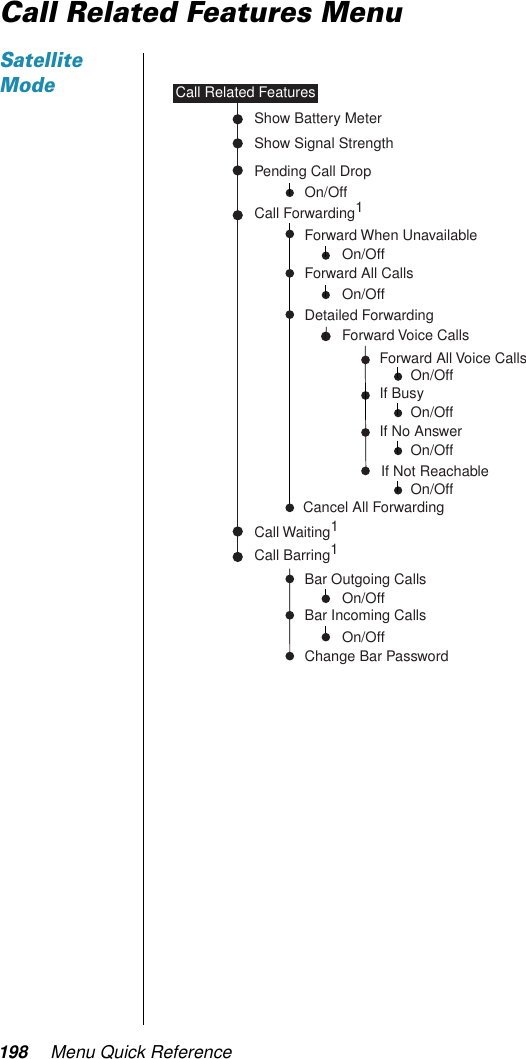 Call Related Features Menu

Satellite Mode

Call Related Features

Show Battery Meter

Show Signal Strength

Pending Call Drop

On/Off

Call Forwarding$^1$

Forward When Unavailable

On/Off

Forward All Calls

On/Off

Detailed Forwarding

Forward Voice Calls

Forward All Voice Calls

On/Off

If Busy

On/Off

If No Answer

On/Off

If Not Reachable

On/Off

Cancel All Forwarding

Call Waiting$^1$

Call Barring$^1$

Bar Outgoing Calls

On/Off

Bar Incoming Calls

On/Off

Change Bar Password

198 Menu Quick Reference